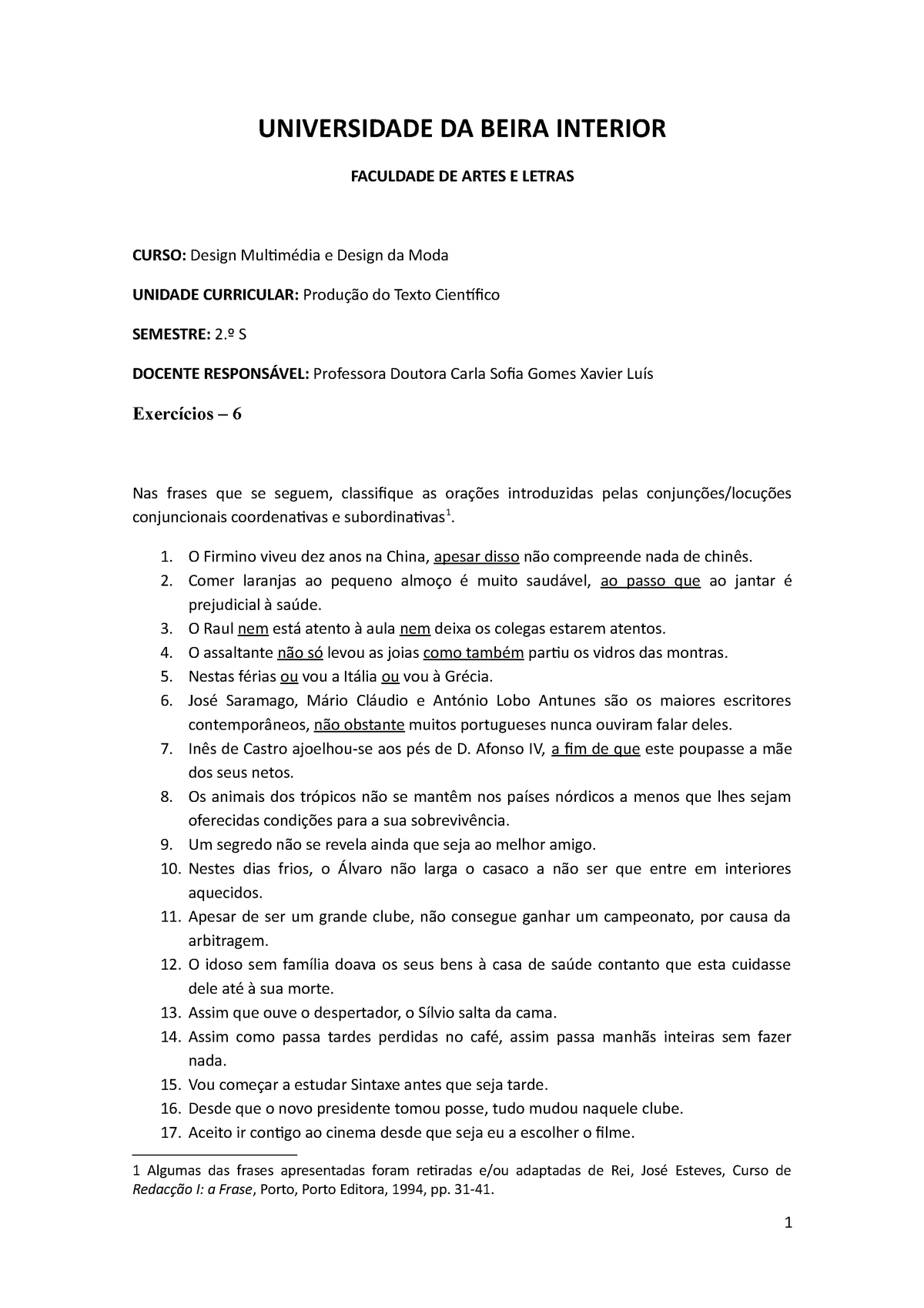 UNIVERSIDADE DA BEIRA INTERIOR

FACULDADE DE ARTES E LETRAS

CURSO: Design Multimédia e Design da Moda

UNIDADE CURRICULAR: Produção do Texto Científico

SEMESTRE: 2.º S

DOCENTE RESPONSÁVEL: Professora Doutora Carla Sofia Gomes Xavier Luís

Exercícios – 6

Nas frases que se seguem, classifique as orações introduzidas pelas conjunções/locuções conjuncionais coordenativas e subordinativas$^1$.

1. O Firmino viveu dez anos na China, apesar disso não compreende nada de chinês.
2. Comer laranjas ao pequeno almoço é muito saudável, ao passo que ao jantar é prejudicial à saúde.
3. O Raul nem está atento à aula nem deixa os colegas estarem atentos.
4. O assaltante não só levou as joias como também partiu os vidros das montras.
5. Nestas férias ou vou a Itália ou vou à Grécia.
6. José Saramago, Mário Cláudio e António Lobo Antunes são os maiores escritores contemporâneos, não obstante muitos portugueses nunca ouviram falar deles.
7. Inês de Castro ajoelhou-se aos pés de D. Afonso IV, a fim de que este poupasse a mãe dos seus netos.
8. Os animais dos trópicos não se mantêm nos países nórdicos a menos que lhes sejam oferecidas condições para a sua sobrevivência.
9. Um segredo não se revela ainda que seja ao melhor amigo.
10. Nestes dias frios, o Álvaro não larga o casaco a não ser que entre em interiores aquecidos.
11. Apesar de ser um grande clube, não consegue ganhar um campeonato, por causa da arbitragem.
12. O idoso sem família doava os seus bens à casa de saúde contanto que esta cuidasse dele até à sua morte.
13. Assim que ouve o despertador, o Sílvio salta da cama.
14. Assim como passa tardes perdidas no café, assim passa manhãs inteiras sem fazer nada.
15. Vou começar a estudar Sintaxe antes que seja tarde.
16. Desde que o novo presidente tomou posse, tudo mudou naquele clube.
17. Aceito ir contigo ao cinema desde que seja eu a escolher o filme.

1 Algumas das frases apresentadas foram retiradas e/ou adaptadas de Rei, José Esteves, Curso de Redacção I: a Frase, Porto, Porto Editora, 1994, pp. 31-41.

1